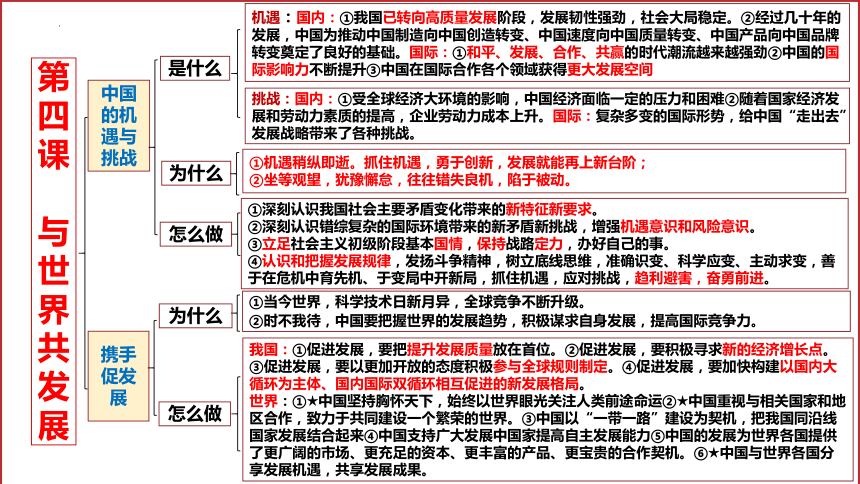 第四课　与世界共发展

中国的机遇与挑战

是什么

机遇：国内：①我国已转向高质量发展阶段，发展韧性强劲，社会大局稳定。②经过几十年的发展，中国为推动中国制造向中国创造转变、中国速度向中国质量转变、中国产品向中国品牌转变奠定了良好的基础。国际：①和平、发展、合作、共赢的时代潮流越来越强劲②中国的国际影响力不断提升③中国在国际合作各个领域获得更大发展空间

挑战：国内：①受全球经济大环境的影响，中国经济面临一定的压力和困难②随着国家经济发展和劳动力素质的提高，企业劳动力成本上升。国际：复杂多变的国际形势，给中国“走出去”发展战略带来了各种挑战。

为什么

①机遇稍纵即逝。抓住机遇，勇于创新，发展就能再上新台阶；
②坐等观望，犹豫懈怠，往往错失良机，陷于被动。

怎么做

①深刻认识我国社会主要矛盾变化带来的新特征新要求。
②深刻认识错综复杂的国际环境带来的新矛盾新挑战，增强机遇意识和风险意识。
③立足社会主义初级阶段基本国情，保持战略定力，办好自己的事。
④认识和把握发展规律，发扬斗争精神，树立底线思维，准确识变、科学应变、主动求变，善于在危机中育先机、于变局中开新局，抓住机遇，应对挑战，趋利避害，奋勇前进。

携手促发展

为什么

①当今世界，科学技术日新月异，全球竞争不断升级。
②时不我待，中国要把握世界的发展趋势，积极谋求自身发展，提高国际竞争力。

怎么做

我国：①促进发展，要把提升发展质量放在首位。②促进发展，要积极寻求新的经济增长点。③促进发展，要以更加开放的态度积极参与全球规则制定。④促进发展，要加快构建以国内大循环为主体、国内国际双循环相互促进的新发展格局。
世界：①★中国坚持胸怀天下，始终以世界眼光关注人类前途命运②★中国重视与相关国家和地区合作，致力于共同建设一个繁荣的世界。③中国以“一带一路”建设为契机，把我国同沿线国家发展结合起来④中国支持广大发展中国家提高自主发展能力⑤中国的发展为世界各国提供了更广阔的市场、更充足的资本、更丰富的产品、更宝贵的合作契机。⑥★中国与世界各国分享发展机遇，共享发展成果。